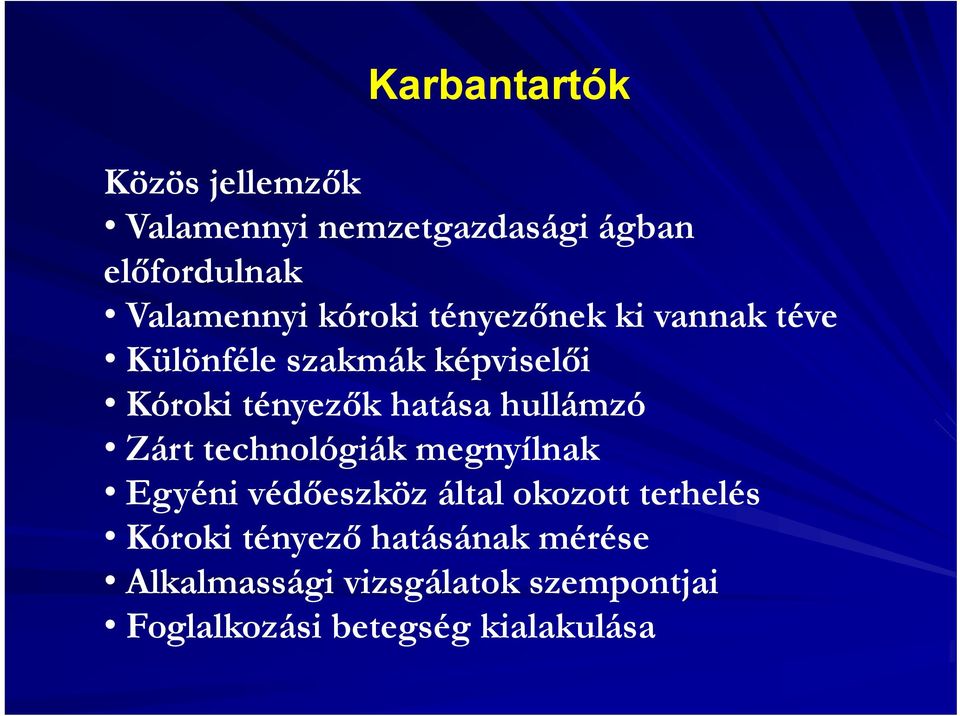 Karbantartók

Közös jellemzők
• Valamennyi nemzetgazdasági ágban előfordulnak
• Valamennyi kóroki tényezőnek ki vannak téve
• Különféle szakmák képviselői
• Kóroki tényezők hatása hullámzó
• Zárt technológiák megnyílnak
• Egyéni védőeszköz által okozott terhelés
• Kóroki tényező hatásának mérése
• Alkalmassági vizsgálatok szempontjai
• Foglalkozási betegség kialakulása